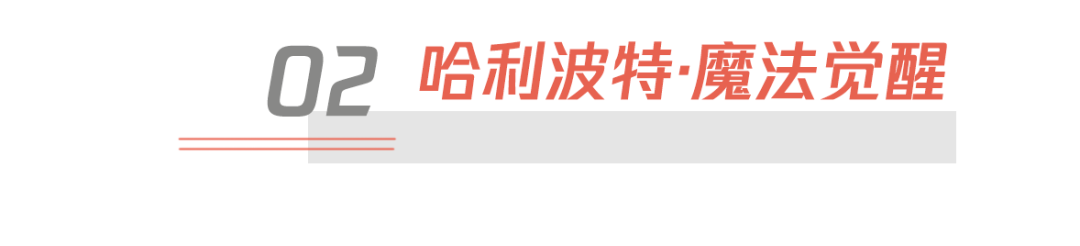 02 哈利波特·魔法觉醒